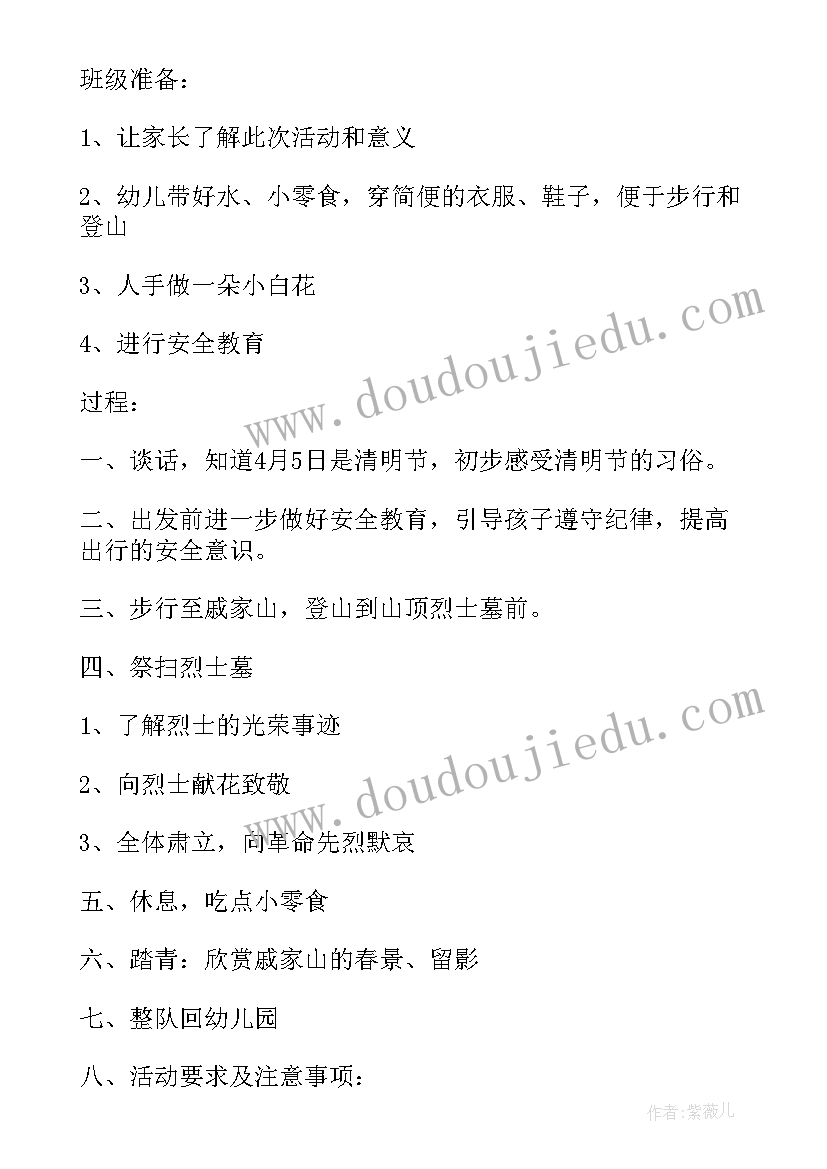 班级准备：

1、让家长了解此次活动和意义

2、幼儿带好水、小零食，穿简便的衣服、鞋子，便于步行和登山

3、人手做一朵小白花

4、进行安全教育

过程：

一、谈话，知道4月5日是清明节，初步感受清明节的习俗。

二、出发前进一步做好安全教育，引导孩子遵守纪律，提高出行的安全意识。

三、步行至戚家山，登山到山顶烈士墓前。

四、祭扫烈士墓

1、了解烈士的光荣事迹

2、向烈士献花致敬

3、全体肃立，向革命先烈默哀

五、休息，吃点小零食

六、踏青：欣赏戚家山的春景、留影

七、整队回幼儿园

八、活动要求及注意事项：

www.doudoujiedu.com

www.doudoujiedu.com

作者：紫薇儿